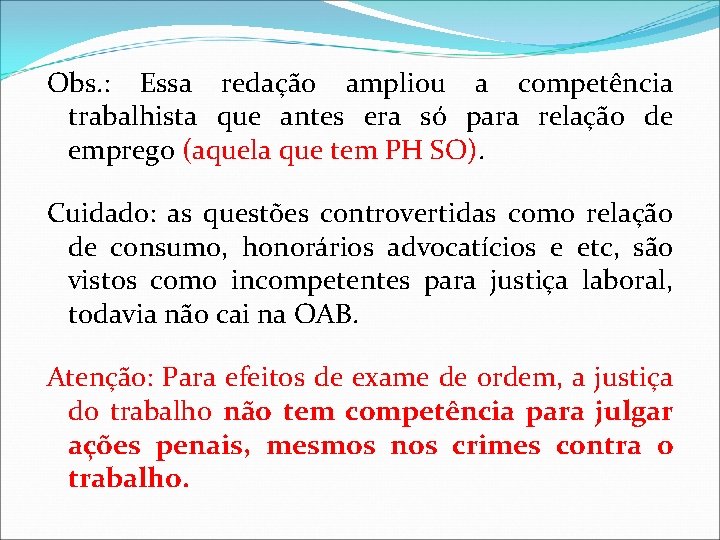 Obs.: Essa redação ampliou a competência trabalhista que antes era só para relação de emprego (aquela que tem PH SO).

Cuidado: as questões controvertidas como relação de consumo, honorários advocatícios e etc, são vistos como incompetentes para justiça laboral, todavia não cai na OAB.

Atenção: Para efeitos de exame de ordem, a justiça do trabalho não tem competência para julgar ações penais, mesmos nos crimes contra o trabalho.